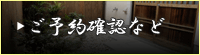 ▶ご予約確認など